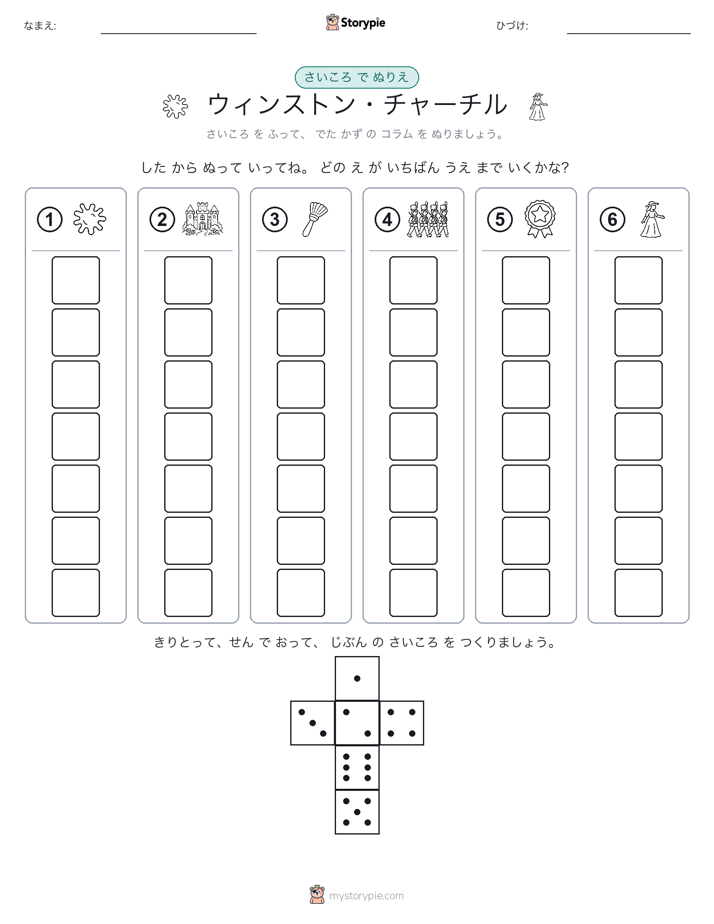 なまえ:

Storypie

ひづけ:

さいころ で ぬりえ

ウィンストン・チャーチル

さいころ を ふって、 でた かず の コラム を ぬりましょう。

した から ぬって いってね。 どの え が いちばん うえ まで いくかな?

①

②

③

④

⑤

⑥

きりとって、せん で おって、 じぶん の さいころ を つくりましょう。

mystorypie.com